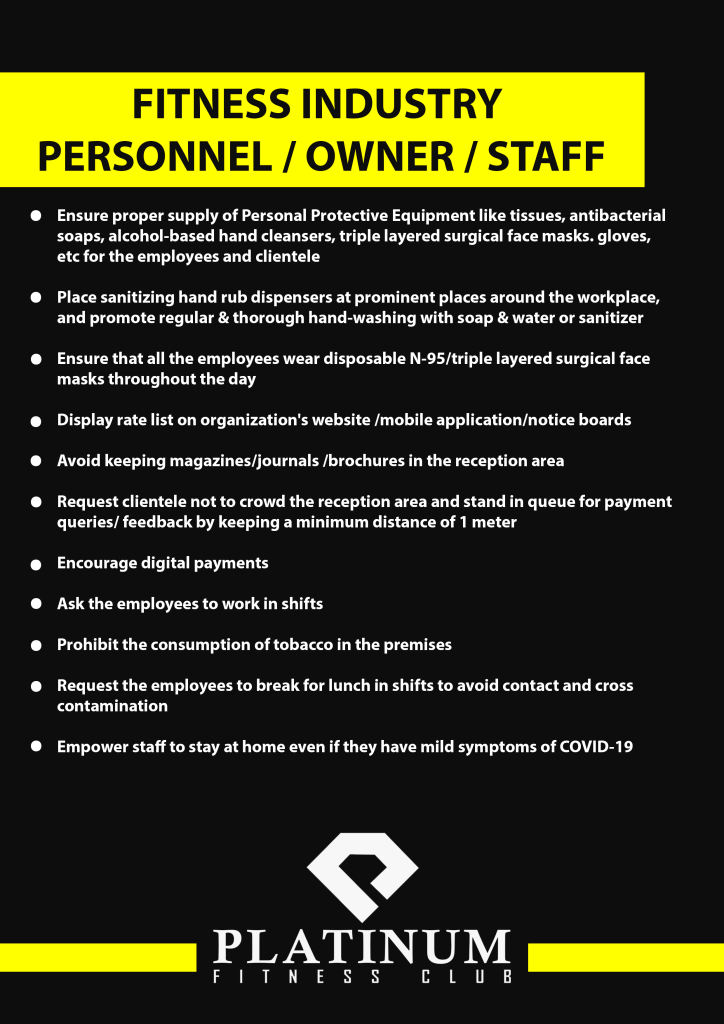 FITNESS INDUSTRY
PERSONNEL / OWNER / STAFF

- Ensure proper supply of Personal Protective Equipment like tissues, antibacterial soaps, alcohol-based hand cleansers, triple layered surgical face masks. gloves, etc for the employees and clientele

- Place sanitizing hand rub dispensers at prominent places around the workplace, and promote regular & thorough hand-washing with soap & water or sanitizer

- Ensure that all the employees wear disposable N-95/triple layered surgical face masks throughout the day

- Display rate list on organization's website /mobile application/notice boards

- Avoid keeping magazines/journals /brochures in the reception area

- Request clientele not to crowd the reception area and stand in queue for payment queries/ feedback by keeping a minimum distance of 1 meter

- Encourage digital payments

- Ask the employees to work in shifts

- Prohibit the consumption of tobacco in the premises

- Request the employees to break for lunch in shifts to avoid contact and cross contamination

- Empower staff to stay at home even if they have mild symptoms of COVID-19

PLATINUM
FITNESS CLUB